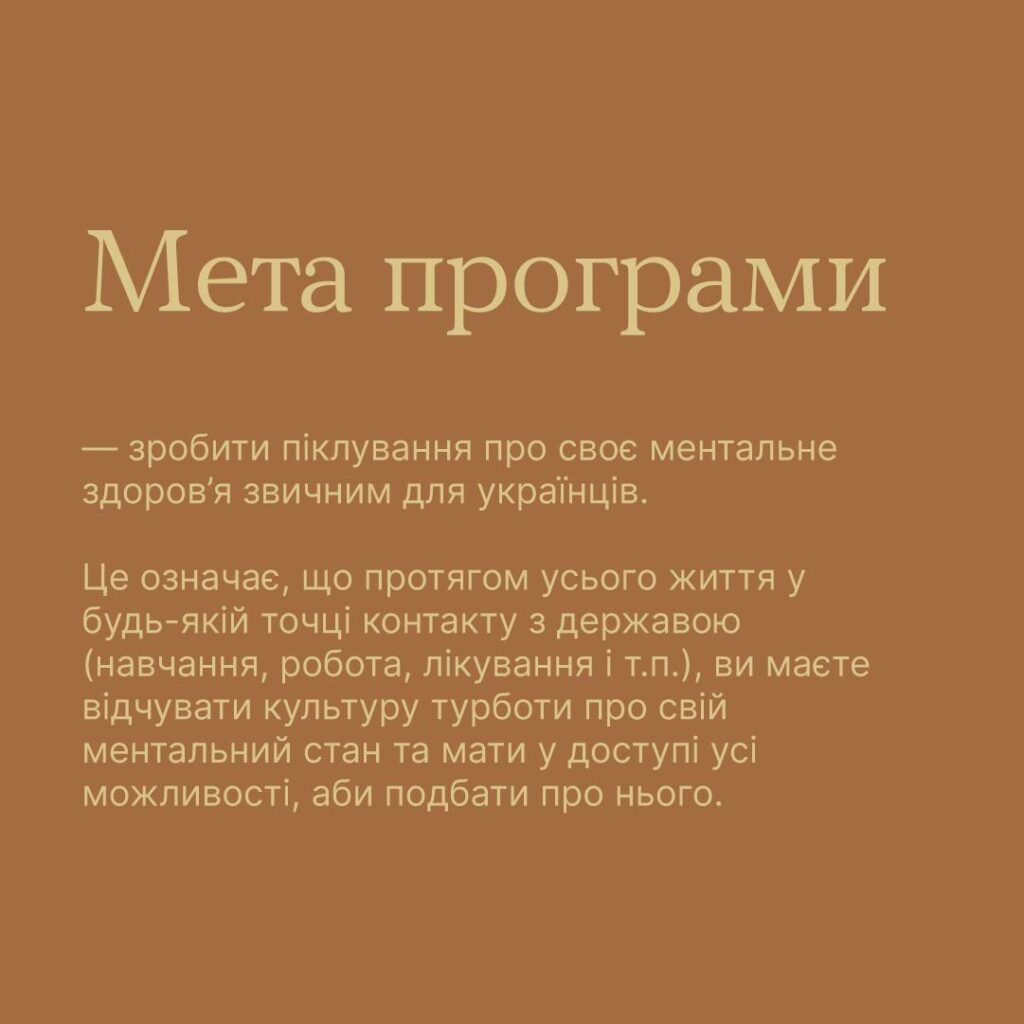 Мета програми

— зробити піклування про своє ментальне здоров'я звичним для українців.

Це означає, що протягом усього життя у будь-якій точці контакту з державою (навчання, робота, лікування і т.п.), ви маєте відчувати культуру турботи про свій ментальний стан та мати у доступі усі можливості, аби подбати про нього.